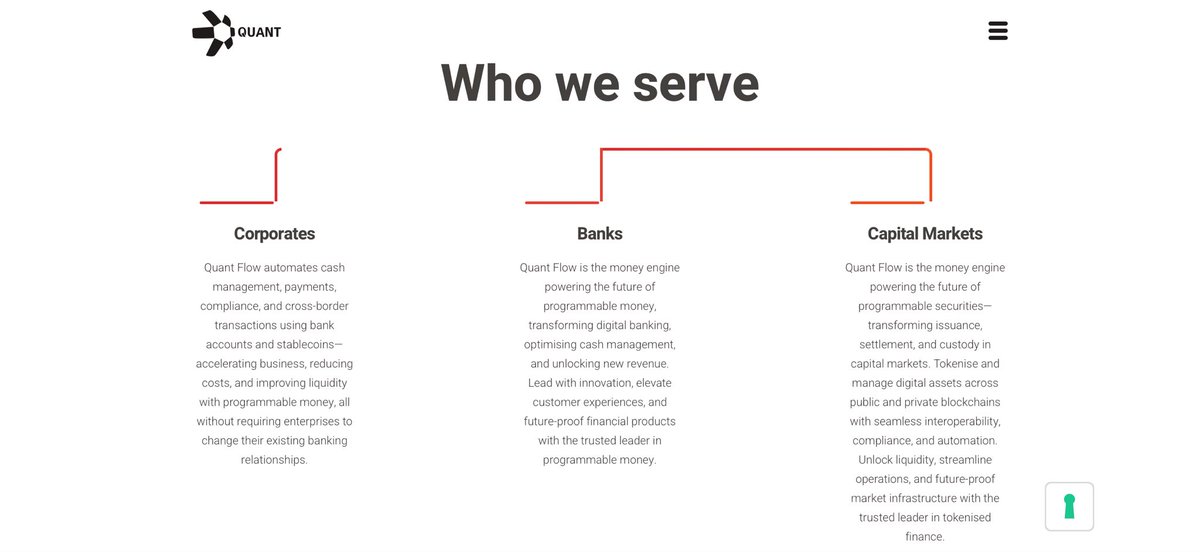 QUANT

Who we serve

Corporates

Quant Flow automates cash management, payments, compliance, and cross-border transactions using bank accounts and stablecoins—accelerating business, reducing costs, and improving liquidity with programmable money, all without requiring enterprises to change their existing banking relationships.

Banks

Quant Flow is the money engine powering the future of programmable money, transforming digital banking, optimising cash management, and unlocking new revenue. Lead with innovation, elevate customer experiences, and future-proof financial products with the trusted leader in programmable money.

Capital Markets

Quant Flow is the money engine powering the future of programmable securities—transforming issuance, settlement, and custody in capital markets. Tokenise and manage digital assets across public and private blockchains with seamless interoperability, compliance, and automation. Unlock liquidity, streamline operations, and future-proof market infrastructure with the trusted leader in tokenised finance.